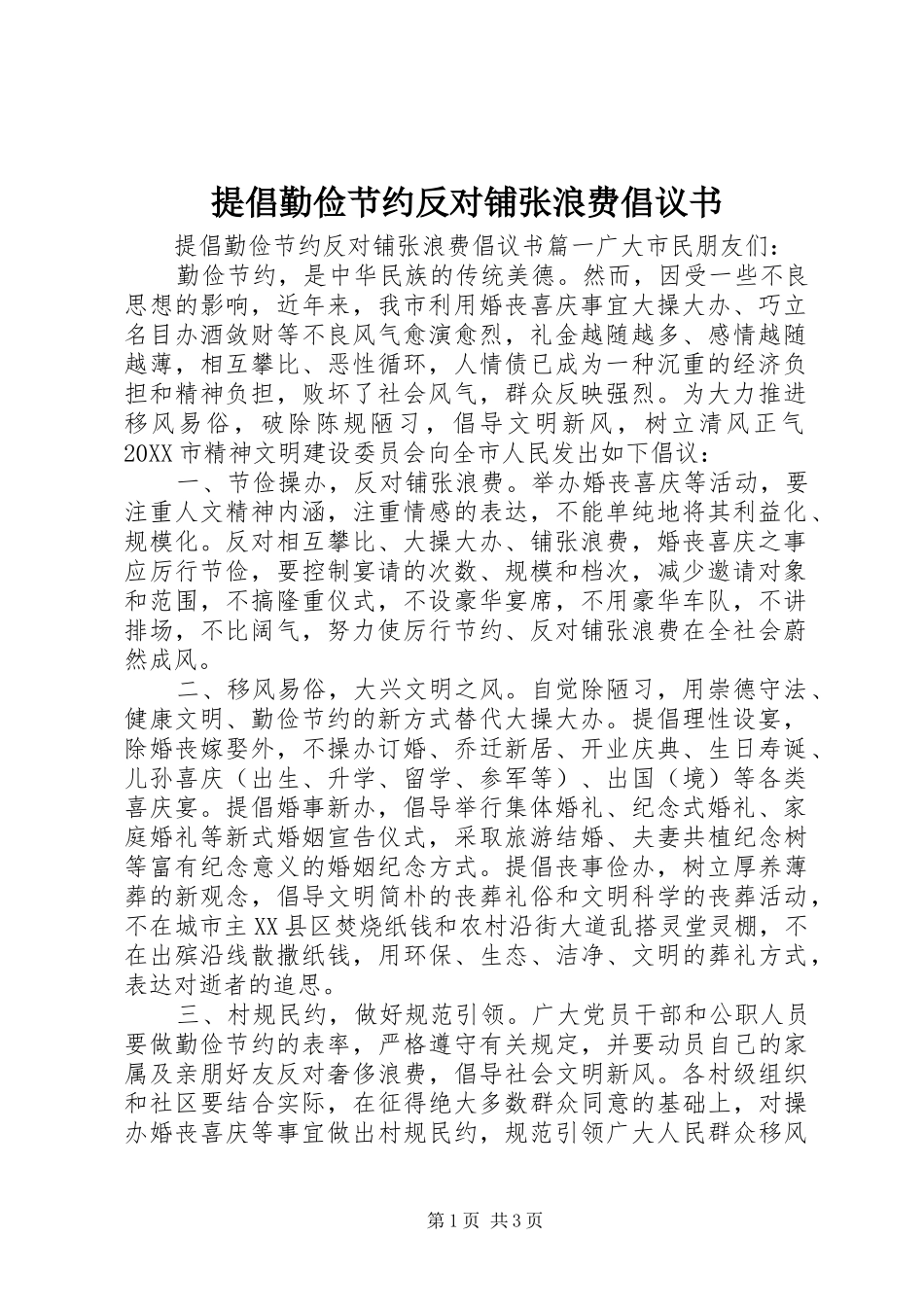 提倡勤俭节约反对铺张浪费倡议书

提倡勤俭节约反对铺张浪费倡议书篇一广大市民朋友们：

勤俭节约，是中华民族的传统美德。然而，因受一些不良思想的影响，近年来，我市利用婚丧喜庆事宜大操大办、巧立名目办酒敛财等不良风气愈演愈烈，礼金越随越多、感情越随越薄，相互攀比、恶性循环，人情债已成为一种沉重的经济负担和精神负担，败坏了社会风气，群众反映强烈。为大力推进移风易俗，破除陈规陋习，倡导文明新风，树立清风正气20XX市精神文明建设委员会向全市人民发出如下倡议：

一、节俭操办，反对铺张浪费。举办婚丧喜庆等活动，要注重人文精神内涵，注重情感的表达，不能单纯地将其利益化、规模化。反对相互攀比、大操大办、铺张浪费，婚丧喜庆之事应厉行节俭，要控制宴请的次数、规模和档次，减少邀请对象和范围，不搞隆重仪式，不设豪华宴席，不用豪华车队，不讲排场，不比阔气，努力使厉行节约、反对铺张浪费在全社会蔚然成风。

二、移风易俗，大兴文明之风。自觉除陋习，用崇德守法、健康文明、勤俭节约的新方式替代大操大办。提倡理性设宴，除婚丧嫁娶外，不操办订婚、乔迁新居、开业庆典、生日寿诞、儿孙喜庆（出生、升学、留学、参军等）、出国（境）等各类喜庆宴。提倡婚事新办，倡导举行集体婚礼、纪念式婚礼、家庭婚礼等新式婚姻宣告仪式，采取旅游结婚、夫妻共植纪念树等富有纪念意义的婚姻纪念方式。提倡丧事俭办，树立厚养薄葬的新观念，倡导文明简朴的丧葬礼俗和文明科学的丧葬活动，不在城市主XX县区焚烧纸钱和农村沿街大道乱搭灵堂灵棚，不在出殡沿线散撒纸钱，用环保、生态、洁净、文明的葬礼方式，表达对逝者的追思。

三、村规民约，做好规范引领。广大党员干部和公职人员要做勤俭节约的表率，严格遵守有关规定，并要动员自己的家属及亲朋好友反对奢侈浪费，倡导社会文明新风。各村级组织和社区要结合实际，在征得绝大多数群众同意的基础上，对操办婚丧喜庆等事宜做出村规民约，规范引领广大人民群众移风

第1页 共3页